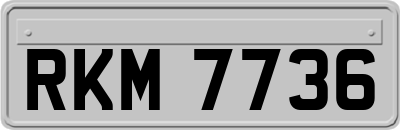 RKM 7736